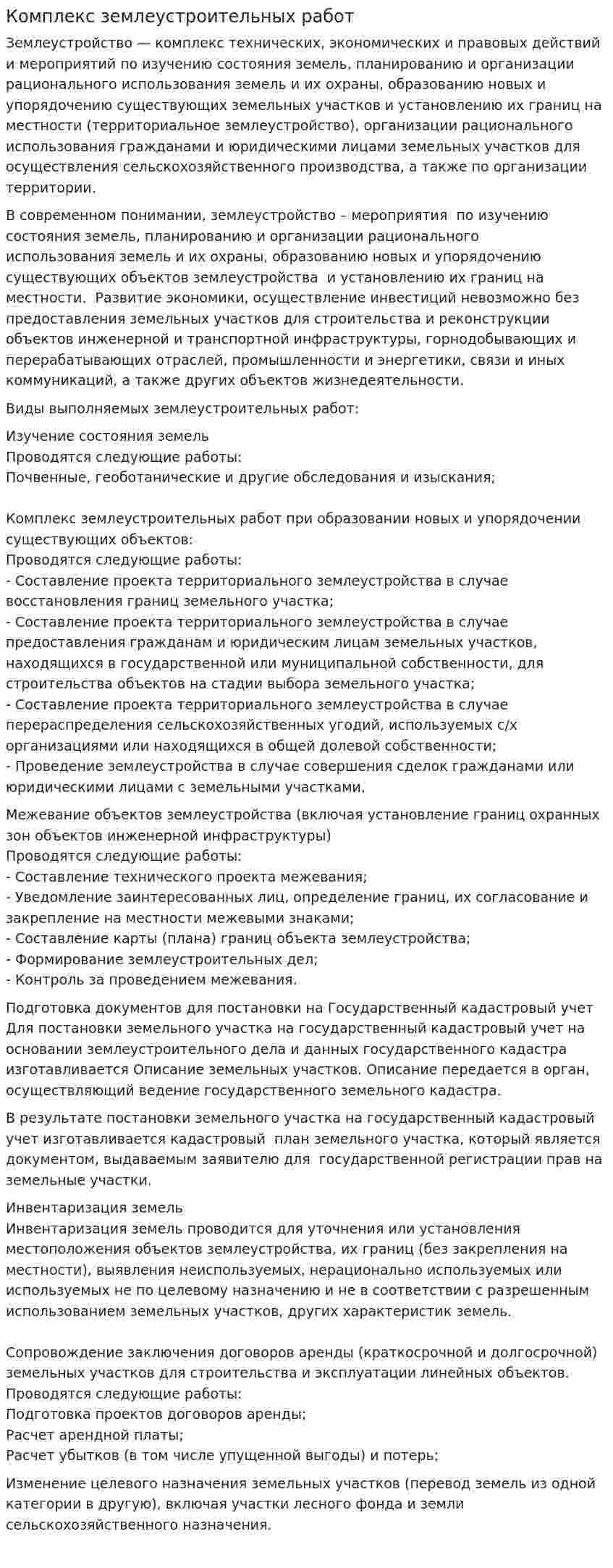 Комплекс землеустроительных работ

Землеустройство — комплекс технических, экономических и правовых действий и мероприятий по изучению состояния земель, планированию и организации рационального использования земель и их охраны, образованию новых и упорядочению существующих земельных участков и установлению их границ на местности (территориальное землеустройство), организации рационального использования гражданами и юридическими лицами земельных участков для осуществления сельскохозяйственного производства, а также по организации территории.

В современном понимании, землеустройство – мероприятия по изучению состояния земель, планированию и организации рационального использования земель и их охраны, образованию новых и упорядочению существующих объектов землеустройства и установлению их границ на местности. Развитие экономики, осуществление инвестиций невозможно без предоставления земельных участков для строительства и реконструкции объектов инженерной и транспортной инфраструктуры, горнодобывающих и перерабатывающих отраслей, промышленности и энергетики, связи и иных коммуникаций, а также других объектов жизнедеятельности.

Виды выполняемых землеустроительных работ:

Изучение состояния земель
Проводятся следующие работы:
Почвенные, геоботанические и другие обследования и изыскания;

Комплекс землеустроительных работ при образовании новых и упорядочении существующих объектов:
Проводятся следующие работы:
- Составление проекта территориального землеустройства в случае восстановления границ земельного участка;
- Составление проекта территориального землеустройства в случае предоставления гражданам и юридическим лицам земельных участков, находящихся в государственной или муниципальной собственности, для строительства объектов на стадии выбора земельного участка;
- Составление проекта территориального землеустройства в случае перераспределения сельскохозяйственных угодий, используемых с/х организациями или находящихся в общей долевой собственности;
- Проведение землеустройства в случае совершения сделок гражданами или юридическими лицами с земельными участками.

Межевание объектов землеустройства (включая установление границ охранных зон объектов инженерной инфраструктуры)
Проводятся следующие работы:
- Составление технического проекта межевания;
- Уведомление заинтересованных лиц, определение границ, их согласование и закрепление на местности межевыми знаками;
- Составление карты (плана) границ объекта землеустройства;
- Формирование землеустроительных дел;
- Контроль за проведением межевания.

Подготовка документов для постановки на Государственный кадастровый учет
Для постановки земельного участка на государственный кадастровый учет на основании землеустроительного дела и данных государственного кадастра изготавливается Описание земельных участков. Описание передается в орган, осуществляющий ведение государственного земельного кадастра.

В результате постановки земельного участка на государственный кадастровый учет изготавливается кадастровый план земельного участка, который является документом, выдаваемым заявителю для государственной регистрации прав на земельные участки.

Инвентаризация земель
Инвентаризация земель проводится для уточнения или установления местоположения объектов землеустройства, их границ (без закрепления на местности), выявления неиспользуемых, нерационально используемых или используемых не по целевому назначению и не в соответствии с разрешенным использованием земельных участков, других характеристик земель.

Сопровождение заключения договоров аренды (краткосрочной и долгосрочной) земельных участков для строительства и эксплуатации линейных объектов.
Проводятся следующие работы:
Подготовка проектов договоров аренды;
Расчет арендной платы;
Расчет убытков (в том числе упущенной выгоды) и потерь;

Изменение целевого назначения земельных участков (перевод земель из одной категории в другую), включая участки лесного фонда и земли сельскохозяйственного назначения.